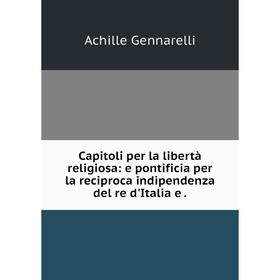 Achille Gennarelli

Capitoli per la libertà religiosa: e pontificia per la reciproca indipendenza del re d'Italia e .